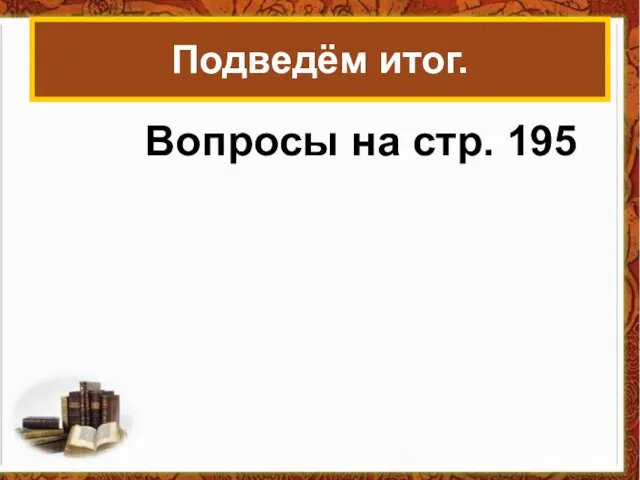 Подведём итог.

Вопросы на стр. 195